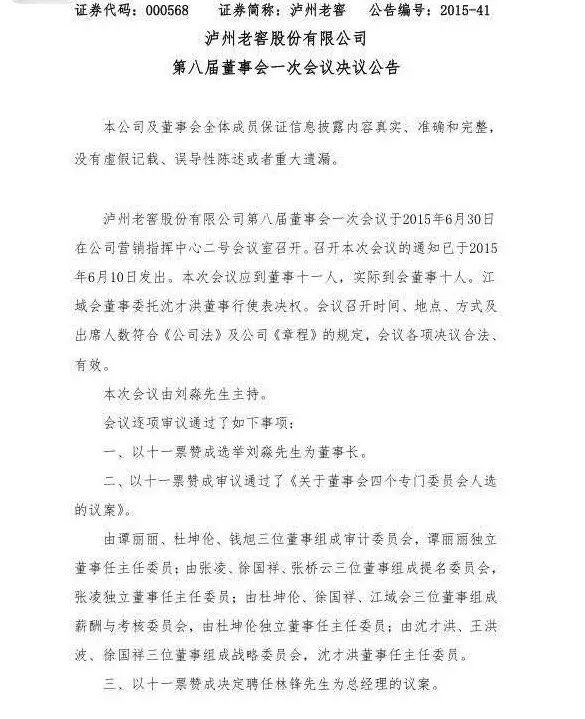 证券代码：000568　　证券简称：泸州老窖　　公告编号：2015-41

泸州老窖股份有限公司
第八届董事会一次会议决议公告

本公司及董事会全体成员保证信息披露内容真实、准确和完整，没有虚假记载、误导性陈述或者重大遗漏。

泸州老窖股份有限公司第八届董事会一次会议于2015年6月30日在公司营销指挥中心二号会议室召开。召开本次会议的通知已于2015年6月10日发出。本次会议应到董事十一人，实际到会董事十人。江域会董事委托沈才洪董事行使表决权。会议召开时间、地点、方式及出席人数符合《公司法》及公司《章程》的规定，会议各项决议合法、有效。

本次会议由刘淼先生主持。

会议逐项审议通过了如下事项：

一、以十一票赞成选举刘淼先生为董事长。

二、以十一票赞成审议通过了《关于董事会四个专门委员会人选的议案》。

由谭丽丽、杜坤伦、钱旭三位董事组成审计委员会，谭丽丽独立董事任主任委员；由张凌、徐国祥、张桥云三位董事组成提名委员会，张凌独立董事任主任委员；由杜坤伦、徐国祥、江域会三位董事组成薪酬与考核委员会，由杜坤伦独立董事任主任委员；由沈才洪、王洪波、徐国祥三位董事组成战略委员会，沈才洪董事任主任委员。

三、以十一票赞成决定聘任林锋先生为总经理的议案。